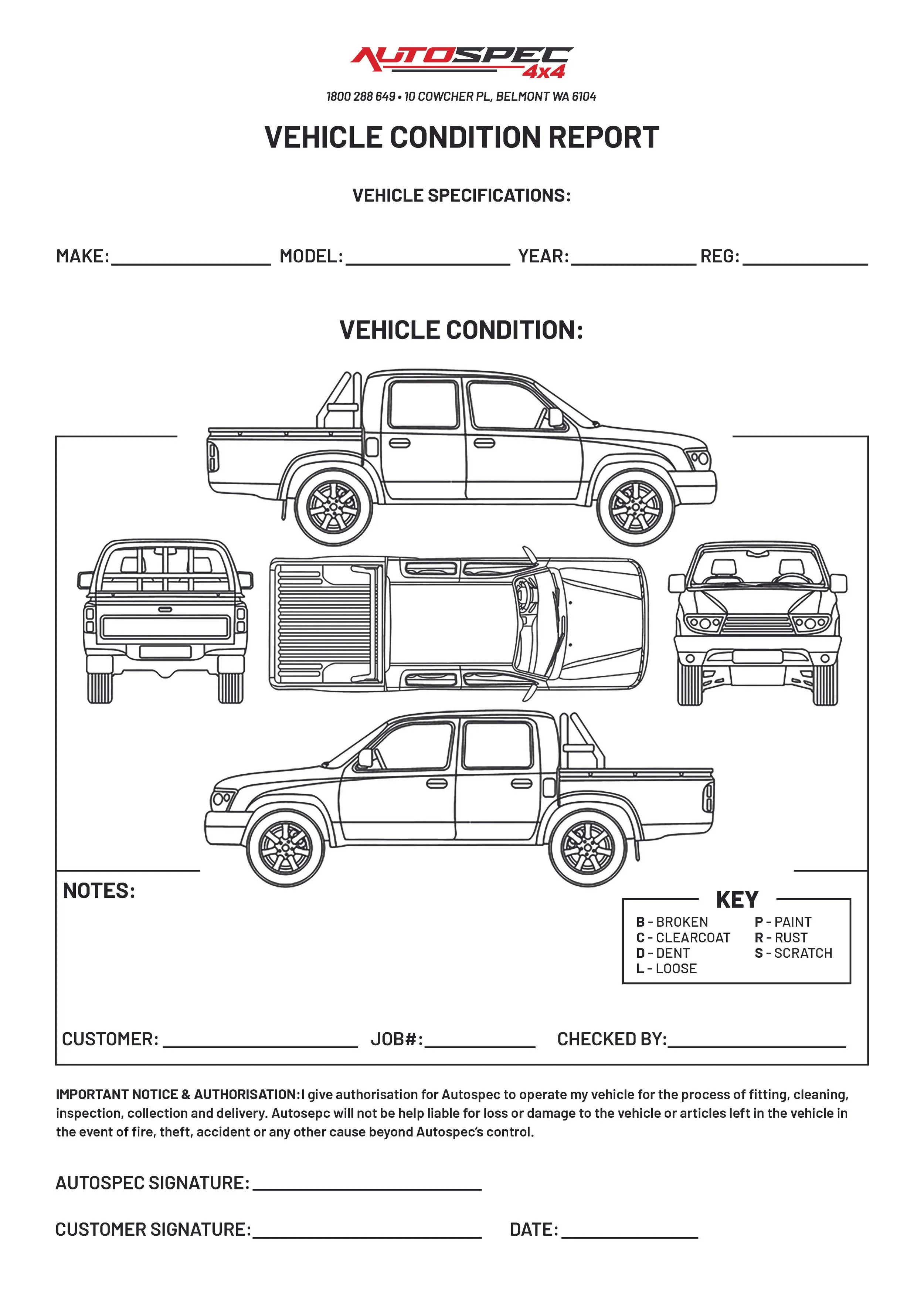 AUTOSPEC 4x4

1800 288 649 • 10 COWCHER PL, BELMONT WA 6104

VEHICLE CONDITION REPORT

VEHICLE SPECIFICATIONS:

MAKE: MODEL: YEAR: REG:

VEHICLE CONDITION:

NOTES:

KEY
B - BROKEN
C - CLEARCOAT
D - DENT
L - LOOSE
P - PAINT
R - RUST
S - SCRATCH

CUSTOMER: JOB#: CHECKED BY:

IMPORTANT NOTICE & AUTHORISATION:I give authorisation for Autospec to operate my vehicle for the process of fitting, cleaning, inspection, collection and delivery. Autosepc will not be help liable for loss or damage to the vehicle or articles left in the vehicle in the event of fire, theft, accident or any other cause beyond Autospec's control.

AUTOSPEC SIGNATURE:

CUSTOMER SIGNATURE: DATE: